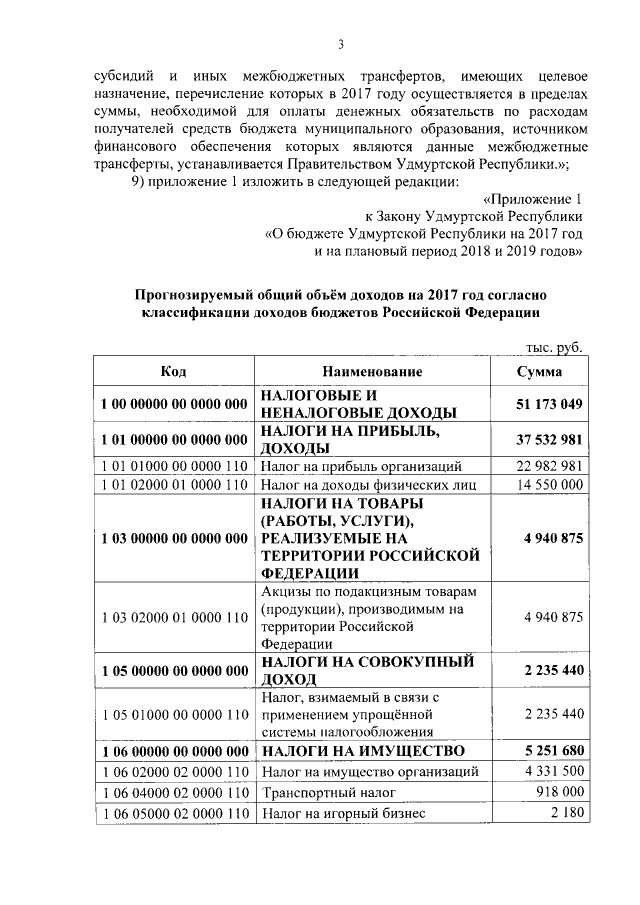 3

субсидий и иных межбюджетных трансфертов, имеющих целевое назначение, перечисление которых в 2017 году осуществляется в пределах суммы, необходимой для оплаты денежных обязательств по расходам получателей средств бюджета муниципального образования, источником финансового обеспечения которых являются данные межбюджетные трансферты, устанавливается Правительством Удмуртской Республики.»;

9) приложение 1 изложить в следующей редакции:

«Приложение 1
к Закону Удмуртской Республики
«О бюджете Удмуртской Республики на 2017 год
и на плановый период 2018 и 2019 годов»

Прогнозируемый общий объём доходов на 2017 год согласно классификации доходов бюджетов Российской Федерации

тыс. руб.

| Код | Наименование | Сумма |
|---|---|---|
| 1 00 00000 00 0000 000 | НАЛОГОВЫЕ И НЕНАЛОГОВЫЕ ДОХОДЫ | 51 173 049 |
| 1 01 00000 00 0000 000 | НАЛОГИ НА ПРИБЫЛЬ, ДОХОДЫ | 37 532 981 |
| 1 01 01000 00 0000 110 | Налог на прибыль организаций | 22 982 981 |
| 1 01 02000 01 0000 110 | Налог на доходы физических лиц | 14 550 000 |
| 1 03 00000 00 0000 000 | НАЛОГИ НА ТОВАРЫ (РАБОТЫ, УСЛУГИ), РЕАЛИЗУЕМЫЕ НА ТЕРРИТОРИИ РОССИЙСКОЙ ФЕДЕРАЦИИ | 4 940 875 |
| 1 03 02000 01 0000 110 | Акцизы по подакцизным товарам (продукции), производимым на территории Российской Федерации | 4 940 875 |
| 1 05 00000 00 0000 000 | НАЛОГИ НА СОВОКУПНЫЙ ДОХОД | 2 235 440 |
| 1 05 01000 00 0000 110 | Налог, взимаемый в связи с применением упрощённой системы налогообложения | 2 235 440 |
| 1 06 00000 00 0000 000 | НАЛОГИ НА ИМУЩЕСТВО | 5 251 680 |
| 1 06 02000 02 0000 110 | Налог на имущество организаций | 4 331 500 |
| 1 06 04000 02 0000 110 | Транспортный налог | 918 000 |
| 1 06 05000 02 0000 110 | Налог на игорный бизнес | 2 180 |